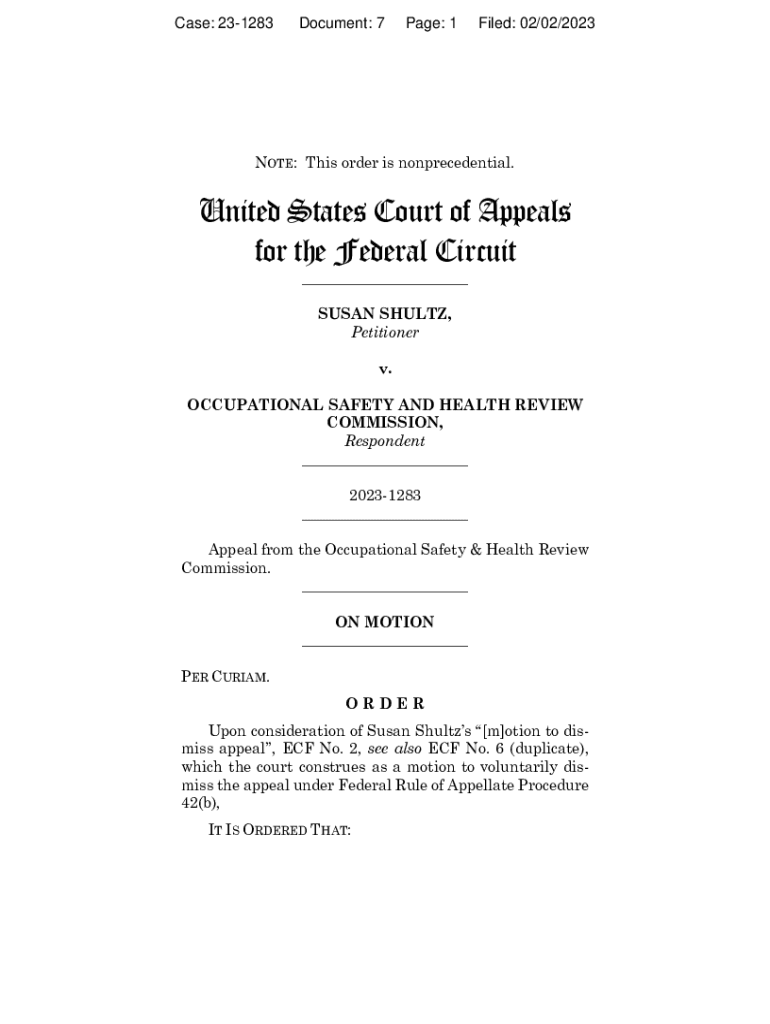 Case: 23-1283 Document: 7 Page: 1 Filed: 02/02/2023

NOTE: This order is nonprecedential.

United States Court of Appeals for the Federal Circuit

SUSAN SHULTZ,
Petitioner

v.

OCCUPATIONAL SAFETY AND HEALTH REVIEW COMMISSION,
Respondent

2023-1283

Appeal from the Occupational Safety & Health Review Commission.

ON MOTION

PER CURIAM.

ORDER

Upon consideration of Susan Shultz's "[m]otion to dismiss appeal", ECF No. 2, see also ECF No. 6 (duplicate), which the court construes as a motion to voluntarily dismiss the appeal under Federal Rule of Appellate Procedure 42(b),

IT IS ORDERED THAT: